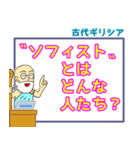 古代ギリシア

〝ソフィスト〟とはどんな人たち？